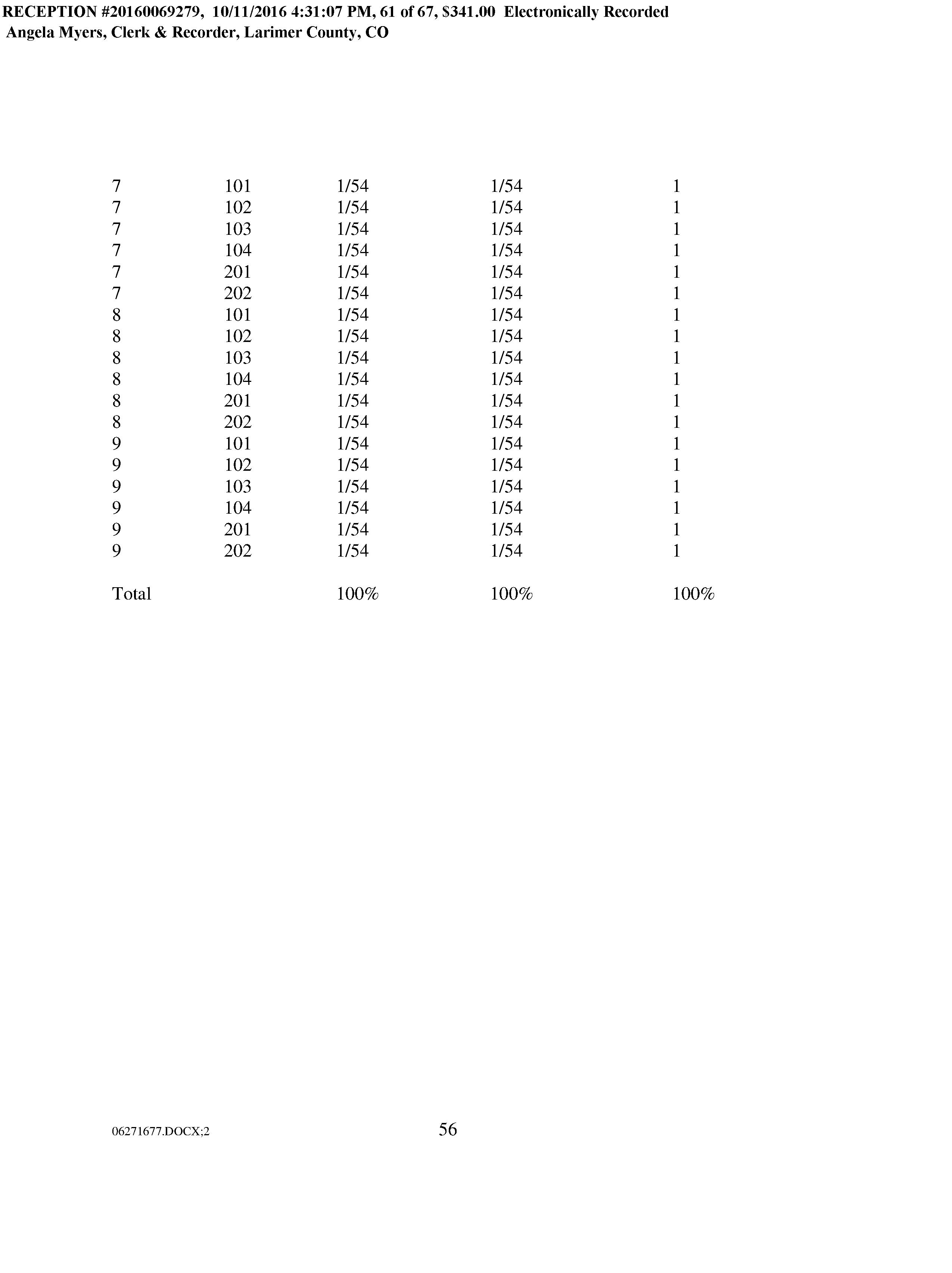 RECEPTION #20160069279, 10/11/2016 4:31:07 PM, 61 of 67, $341.00 Electronically Recorded
Angela Myers, Clerk & Recorder, Larimer County, CO

| | | | | |
|---|---|---|---|---|
| 7 | 101 | 1/54 | 1/54 | 1 |
| 7 | 102 | 1/54 | 1/54 | 1 |
| 7 | 103 | 1/54 | 1/54 | 1 |
| 7 | 104 | 1/54 | 1/54 | 1 |
| 7 | 201 | 1/54 | 1/54 | 1 |
| 7 | 202 | 1/54 | 1/54 | 1 |
| 8 | 101 | 1/54 | 1/54 | 1 |
| 8 | 102 | 1/54 | 1/54 | 1 |
| 8 | 103 | 1/54 | 1/54 | 1 |
| 8 | 104 | 1/54 | 1/54 | 1 |
| 8 | 201 | 1/54 | 1/54 | 1 |
| 8 | 202 | 1/54 | 1/54 | 1 |
| 9 | 101 | 1/54 | 1/54 | 1 |
| 9 | 102 | 1/54 | 1/54 | 1 |
| 9 | 103 | 1/54 | 1/54 | 1 |
| 9 | 104 | 1/54 | 1/54 | 1 |
| 9 | 201 | 1/54 | 1/54 | 1 |
| 9 | 202 | 1/54 | 1/54 | 1 |
| Total | | 100% | 100% | 100% |

06271677.DOCX;2

56